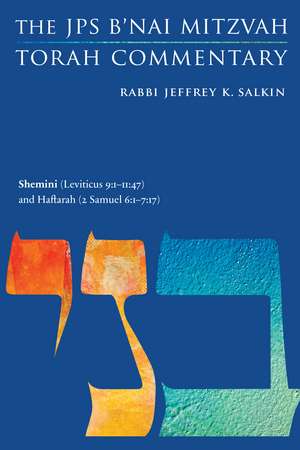 THE JPS B'NAI MITZVAH
TORAH COMMENTARY

RABBI JEFFREY K. SALKIN

Shemini (Leviticus 9:1–11:47)
and Haftarah (2 Samuel 6:1–7:17)

בני